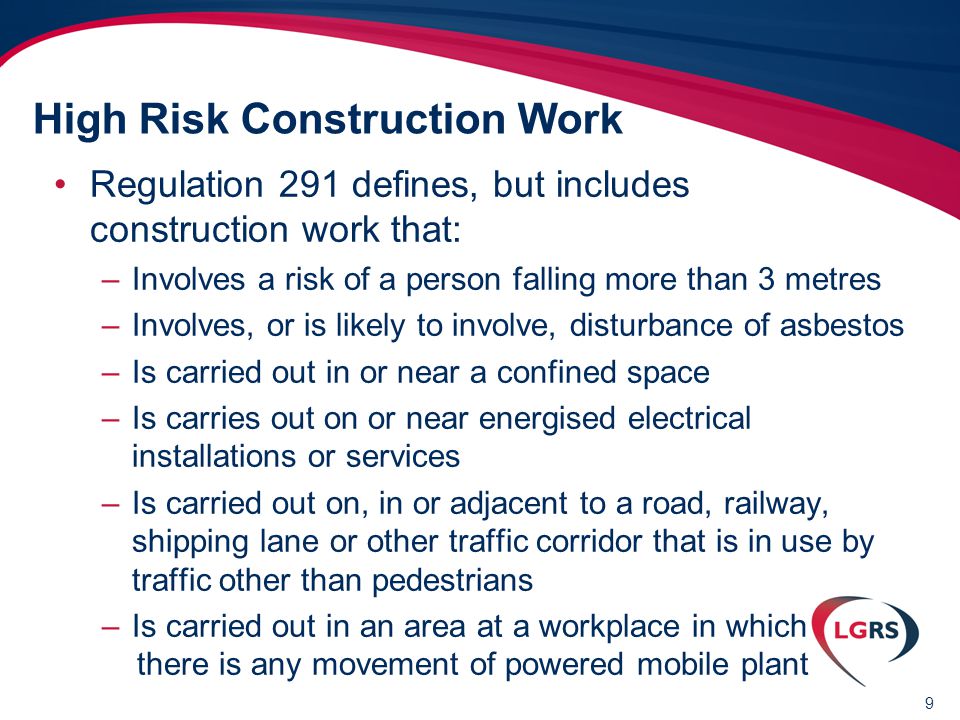 High Risk Construction Work

• Regulation 291 defines, but includes construction work that:
– Involves a risk of a person falling more than 3 metres
– Involves, or is likely to involve, disturbance of asbestos
– Is carried out in or near a confined space
– Is carries out on or near energised electrical installations or services
– Is carried out on, in or adjacent to a road, railway, shipping lane or other traffic corridor that is in use by traffic other than pedestrians
– Is carried out in an area at a workplace in which there is any movement of powered mobile plant

LGRS

9